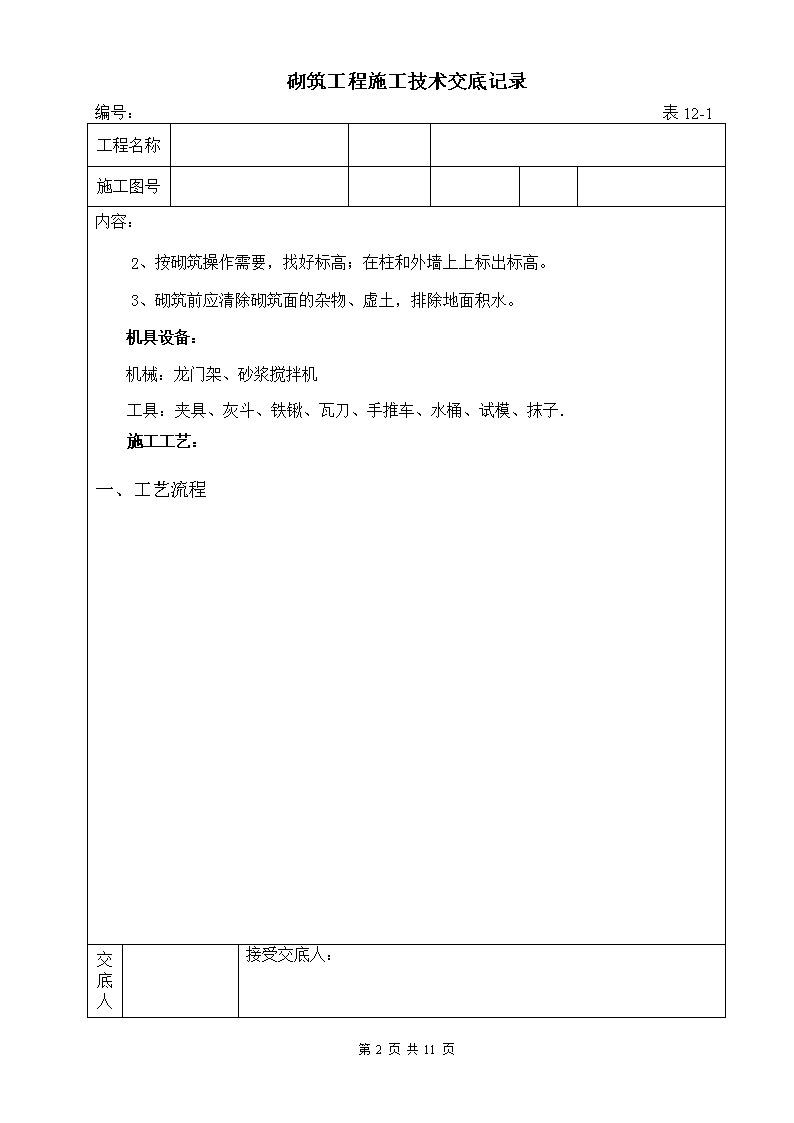 砌筑工程施工技术交底记录

编号：　　　　　　　　　　　　　　　　　　　　　　　　　　　　表 12-1

| 工程名称 | | | | | |
|---|---|---|---|---|---|
| 施工图号 | | | | | |

内容：

2、按砌筑操作需要，找好标高；在柱和外墙上上标出标高。

3、砌筑前应清除砌筑面的杂物、虚土，排除地面积水。

机具设备：

机械：龙门架、砂浆搅拌机

工具：夹具、灰斗、铁锹、瓦刀、手推车、水桶、试模、抹子.

施工工艺：

一、工艺流程

| 交底人 | | 接受交底人： |
|---|---|---|

第 2 页 共 11 页